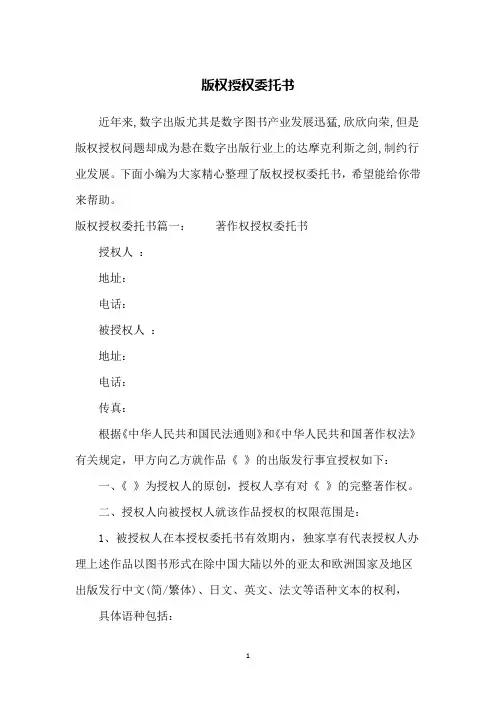 版权授权委托书

近年来,数字出版尤其是数字图书产业发展迅猛,欣欣向荣,但是版权授权问题却成为悬在数字出版行业上的达摩克利斯之剑,制约行业发展。下面小编为大家精心整理了版权授权委托书,希望能给你带来帮助。

版权授权委托书篇一： 著作权授权委托书

授权人 ：

地址：

电话：

被授权人 ：

地址：

电话：

传真：

根据《中华人民共和国民法通则》和《中华人民共和国著作权法》有关规定，甲方向乙方就作品《 》的出版发行事宜授权如下：

一、《 》为授权人的原创，授权人享有对《 》的完整著作权。

二、授权人向被授权人就该作品授权的权限范围是：

1、被授权人在本授权委托书有效期内，独家享有代表授权人办理上述作品以图书形式在除中国大陆以外的亚太和欧洲国家及地区出版发行中文(简/繁体)、日文、英文、法文等语种文本的权利，

具体语种包括：

1